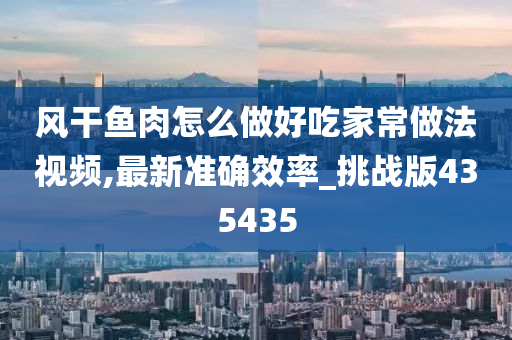 风干鱼肉怎么做好吃家常做法视频,最新准确效率_挑战版435435